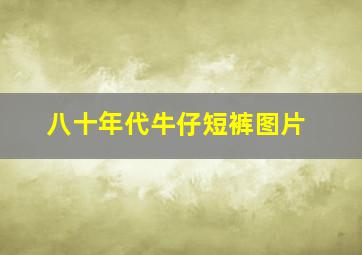 八十年代牛仔短裤图片